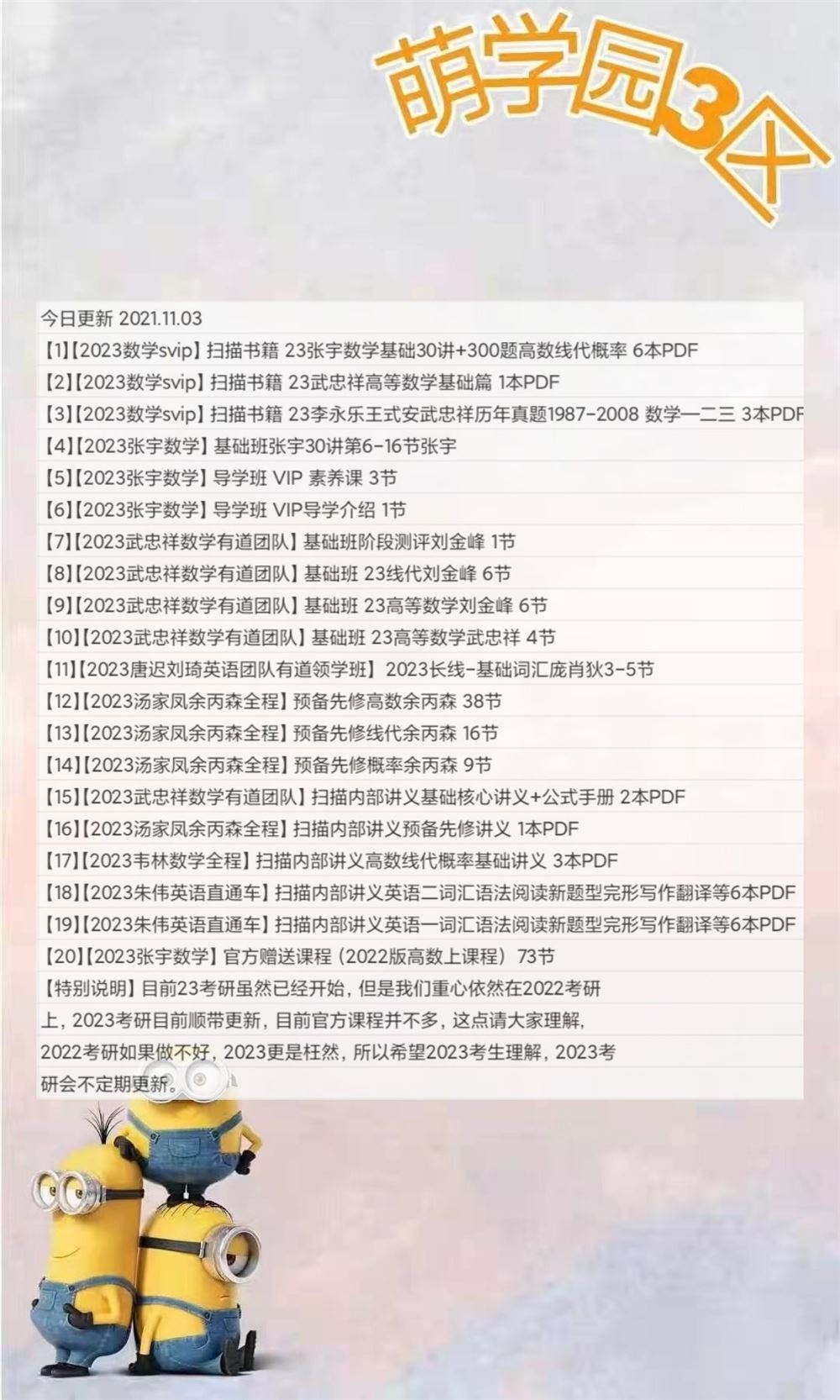 萌学园3区

今日更新 2021.11.03
【1】【2023数学svip】扫描书籍 23张宇数学基础30讲+300题高数线代概率 6本PDF
【2】【2023数学svip】扫描书籍 23武忠祥高等数学基础篇 1本PDF
【3】【2023数学svip】扫描书籍 23李永乐王式安武忠祥历年真题1987-2008 数学一二三 3本PDF
【4】【2023张宇数学】基础班张宇30讲第6-16节张宇
【5】【2023张宇数学】导学班 VIP 素养课 3节
【6】【2023张宇数学】导学班 VIP导学介绍 1节
【7】【2023武忠祥数学有道团队】基础班阶段测评刘金峰 1节
【8】【2023武忠祥数学有道团队】基础班 23线代刘金峰 6节
【9】【2023武忠祥数学有道团队】基础班 23高等数学刘金峰 6节
【10】【2023武忠祥数学有道团队】基础班 23高等数学武忠祥 4节
【11】【2023唐迟刘琦英语团队有道领学班】2023长线-基础词汇庞肖狄3-5节
【12】【2023汤家凤余丙森全程】预备先修高数余丙森 38节
【13】【2023汤家凤余丙森全程】预备先修线代余丙森 16节
【14】【2023汤家凤余丙森全程】预备先修概率余丙森 9节
【15】【2023武忠祥数学有道团队】扫描内部讲义基础核心讲义+公式手册 2本PDF
【16】【2023汤家凤余丙森全程】扫描内部讲义预备先修讲义 1本PDF
【17】【2023韦林数学全程】扫描内部讲义高数线代概率基础讲义 3本PDF
【18】【2023朱伟英语直通车】扫描内部讲义英语二词汇语法阅读新题型完形写作翻译等6本PDF
【19】【2023朱伟英语直通车】扫描内部讲义英语一词汇语法阅读新题型完形写作翻译等6本PDF
【20】【2023张宇数学】官方赠送课程（2022版高数上课程）73节
【特别说明】目前23考研虽然已经开始，但是我们重心依然在2022考研上，2023考研目前顺带更新，目前官方课程并不多，这点请大家理解，2022考研如果做不好，2023更是枉然，所以希望2023考生理解，2023考研会不定期更新。